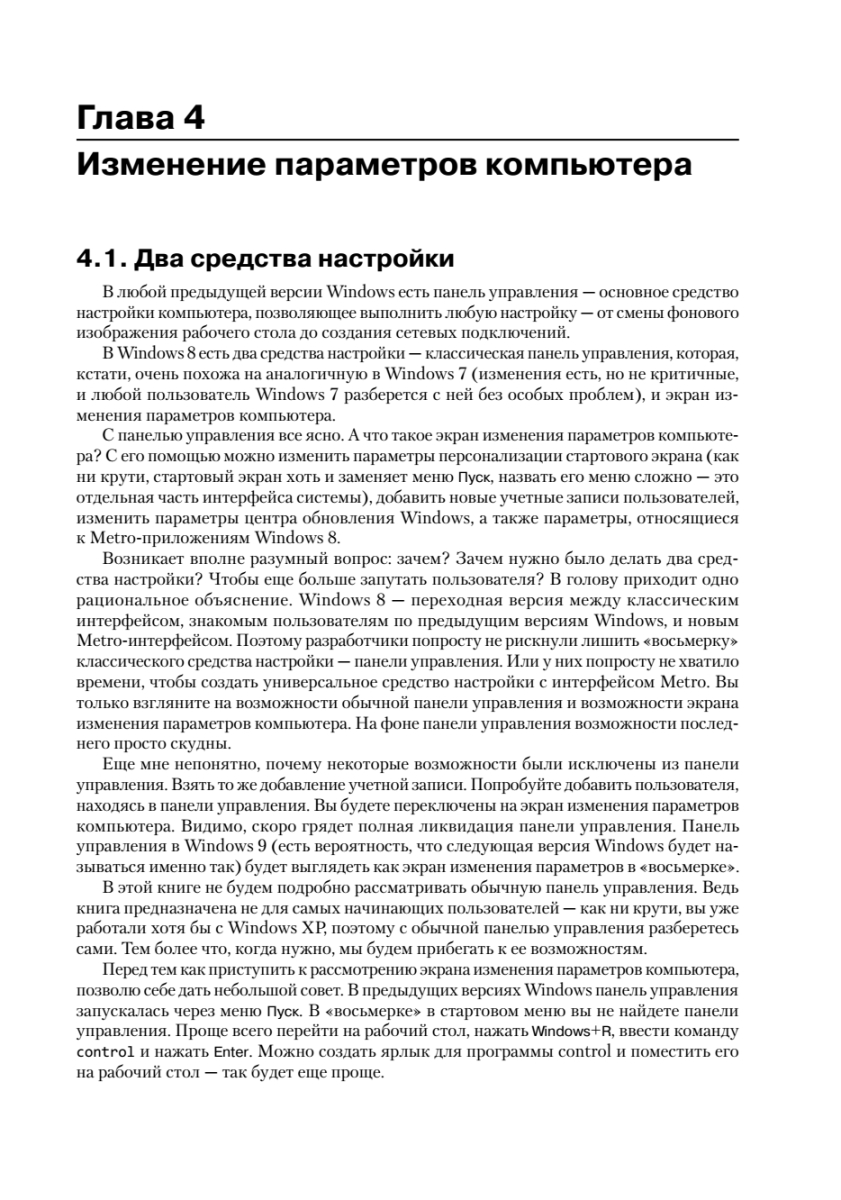 Глава 4
Изменение параметров компьютера

4.1. Два средства настройки

В любой предыдущей версии Windows есть панель управления — основное средство настройки компьютера, позволяющее выполнить любую настройку — от смены фонового изображения рабочего стола до создания сетевых подключений.

В Windows 8 есть два средства настройки — классическая панель управления, которая, кстати, очень похожа на аналогичную в Windows 7 (изменения есть, но не критичные, и любой пользователь Windows 7 разберется с ней без особых проблем), и экран изменения параметров компьютера.

С панелью управления все ясно. А что такое экран изменения параметров компьютера? С его помощью можно изменить параметры персонализации стартового экрана (как ни крути, стартовый экран хоть и заменяет меню Пуск, назвать его меню сложно — это отдельная часть интерфейса системы), добавить новые учетные записи пользователей, изменить параметры центра обновления Windows, а также параметры, относящиеся к Metro-приложениям Windows 8.

Возникает вполне разумный вопрос: зачем? Зачем нужно было делать два средства настройки? Чтобы еще больше запутать пользователя? В голову приходит одно рациональное объяснение. Windows 8 — переходная версия между классическим интерфейсом, знакомым пользователям по предыдущим версиям Windows, и новым Metro-интерфейсом. Поэтому разработчики попросту не рискнули лишить «восьмерку» классического средства настройки — панели управления. Или у них попросту не хватило времени, чтобы создать универсальное средство настройки с интерфейсом Metro. Вы только взгляните на возможности обычной панели управления и возможности экрана изменения параметров компьютера. На фоне панели управления возможности последнего просто скудны.

Еще мне непонятно, почему некоторые возможности были исключены из панели управления. Взять то же добавление учетной записи. Попробуйте добавить пользователя, находясь в панели управления. Вы будете переключены на экран изменения параметров компьютера. Видимо, скоро грядет полная ликвидация панели управления. Панель управления в Windows 9 (есть вероятность, что следующая версия Windows будет называться именно так) будет выглядеть как экран изменения параметров в «восьмерке».

В этой книге не будем подробно рассматривать обычную панель управления. Ведь книга предназначена не для самых начинающих пользователей — как ни крути, вы уже работали хотя бы с Windows XP, поэтому с обычной панелью управления разберетесь сами. Тем более что, когда нужно, мы будем прибегать к ее возможностям.

Перед тем как приступить к рассмотрению экрана изменения параметров компьютера, позволю себе дать небольшой совет. В предыдущих версиях Windows панель управления запускалась через меню Пуск. В «восьмерке» в стартовом меню вы не найдете панели управления. Проще всего перейти на рабочий стол, нажать Windows+R, ввести команду control и нажать Enter. Можно создать ярлык для программы control и поместить его на рабочий стол — так будет еще проще.